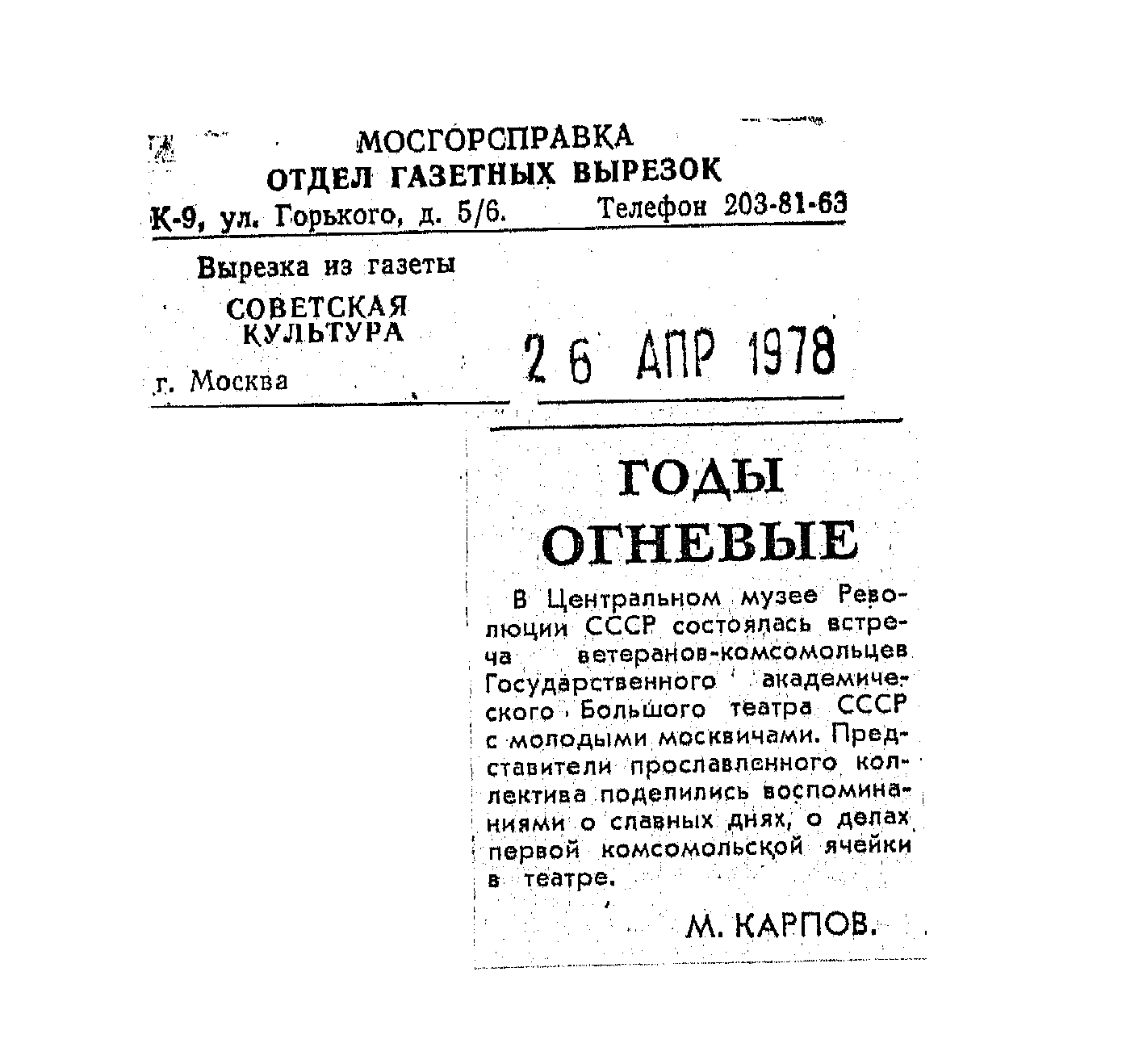 МОСГОРСПРАВКА
ОТДЕЛ ГАЗЕТНЫХ ВЫРЕЗОК
К-9, ул. Горького, д. 5/6. Телефон 203-81-63

Вырезка из газеты
СОВЕТСКАЯ КУЛЬТУРА
г. Москва

26 АПР 1978

ГОДЫ ОГНЕВЫЕ

В Центральном музее Революции СССР состоялась встреча ветеранов-комсомольцев Государственного академического Большого театра СССР с молодыми москвичами. Представители прославленного коллектива поделились воспоминаниями о славных днях, о делах первой комсомольской ячейки в театре.

М. КАРПОВ.